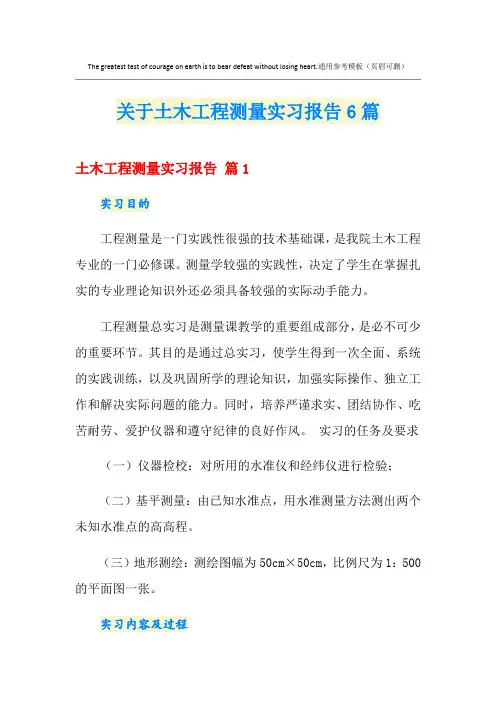 The greatest test of courage on earth is to bear defeat without losing heart.通用参考模板（页眉可删）

关于土木工程测量实习报告6篇

土木工程测量实习报告 篇1

实习目的

工程测量是一门实践性很强的技术基础课，是我院土木工程专业的一门必修课。测量学较强的实践性，决定了学生在掌握扎实的专业理论知识外还必须具备较强的实际动手能力。

工程测量总实习是测量课教学的重要组成部分，是必不可少的重要环节。其目的是通过总实习，使学生得到一次全面、系统的实践训练，以及巩固所学的理论知识，加强实际操作、独立工作和解决实际问题的能力。同时，培养严谨求实、团结协作、吃苦耐劳、爱护仪器和遵守纪律的良好作风。 实习的任务及要求

（一）仪器检校：对所用的水准仪和经纬仪进行检验；

（二）基平测量：由已知水准点，用水准测量方法测出两个未知水准点的高高程。

（三）地形测绘：测绘图幅为50cm×50cm，比例尺为1：500的平面图一张。

实习内容及过程